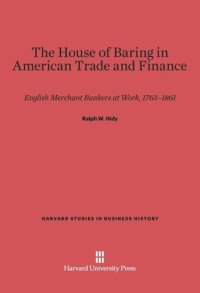 The House of Baring in American Trade and Finance

English Merchant Bankers at Work, 1763–1861

Ralph W. Hidy

HARVARD STUDIES IN BUSINESS HISTORY

Harvard University Press